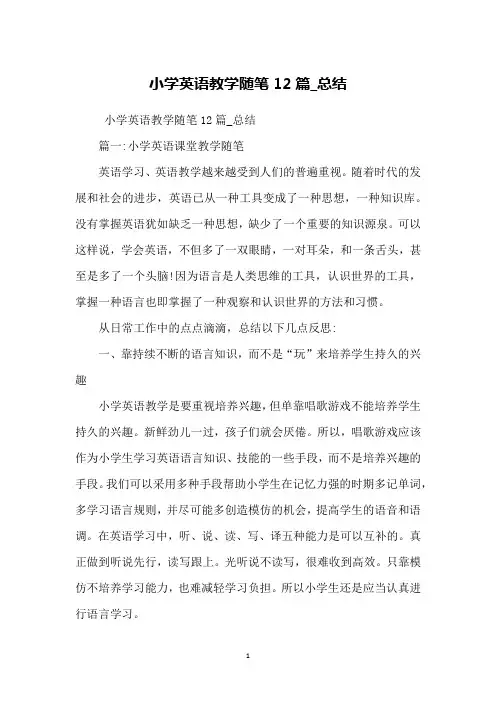 小学英语教学随笔 12 篇_总结

小学英语教学随笔 12 篇_总结

篇一:小学英语课堂教学随笔

英语学习、英语教学越来越受到人们的普遍重视。随着时代的发展和社会的进步，英语已从一种工具变成了一种思想，一种知识库。没有掌握英语犹如缺乏一种思想，缺少了一个重要的知识源泉。可以这样说，学会英语，不但多了一双眼睛，一对耳朵，和一条舌头，甚至是多了一个头脑!因为语言是人类思维的工具，认识世界的工具，掌握一种语言也即掌握了一种观察和认识世界的方法和习惯。

从日常工作中的点点滴滴，总结以下几点反思:

一、靠持续不断的语言知识，而不是“玩”来培养学生持久的兴趣

小学英语教学是要重视培养兴趣，但单靠唱歌游戏不能培养学生持久的兴趣。新鲜劲儿一过，孩子们就会厌倦。所以，唱歌游戏应该作为小学生学习英语语言知识、技能的一些手段，而不是培养兴趣的手段。我们可以采用多种手段帮助小学生在记忆力强的时期多记单词，多学习语言规则，并尽可能多创造模仿的机会，提高学生的语音和语调。在英语学习中，听、说、读、写、译五种能力是可以互补的。真正做到听说先行，读写跟上。光听说不读写，很难收到高效。只靠模仿不培养学习能力，也难减轻学习负担。所以小学生还是应当认真进行语言学习。

1